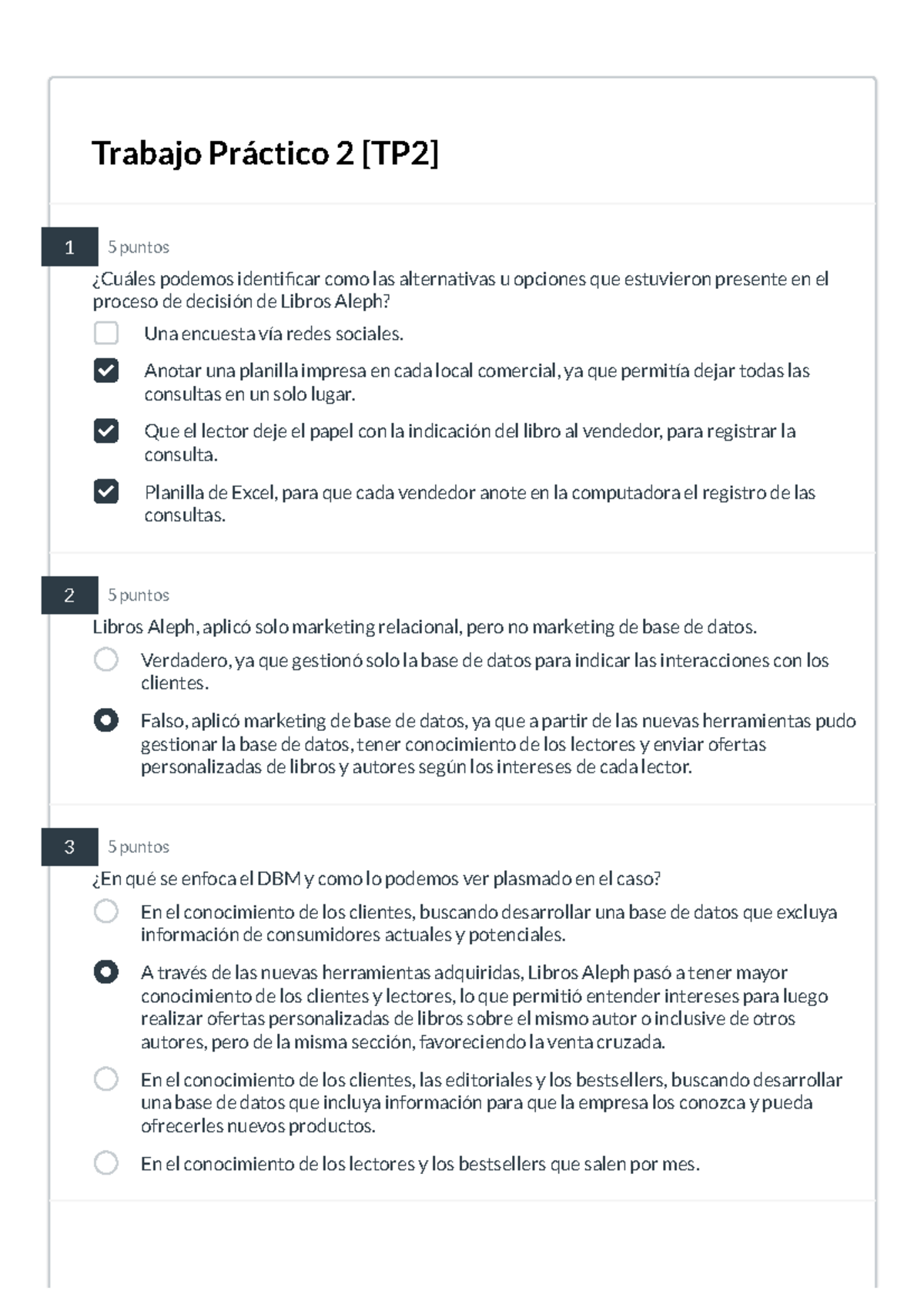 Trabajo Práctico 2 [TP2]

1

5 puntos

¿Cuáles podemos identificar como las alternativas u opciones que estuvieron presente en el proceso de decisión de Libros Aleph?

Una encuesta vía redes sociales.

Anotar una planilla impresa en cada local comercial, ya que permitía dejar todas las consultas en un solo lugar.

Que el lector deje el papel con la indicación del libro al vendedor, para registrar la consulta.

Planilla de Excel, para que cada vendedor anote en la computadora el registro de las consultas.

2

5 puntos

Libros Aleph, aplicó solo marketing relacional, pero no marketing de base de datos.

Verdadero, ya que gestionó solo la base de datos para indicar las interacciones con los clientes.

Falso, aplicó marketing de base de datos, ya que a partir de las nuevas herramientas pudo gestionar la base de datos, tener conocimiento de los lectores y enviar ofertas personalizadas de libros y autores según los intereses de cada lector.

3

5 puntos

¿En qué se enfoca el DBM y como lo podemos ver plasmado en el caso?

En el conocimiento de los clientes, buscando desarrollar una base de datos que excluya información de consumidores actuales y potenciales.

A través de las nuevas herramientas adquiridas, Libros Aleph pasó a tener mayor conocimiento de los clientes y lectores, lo que permitió entender intereses para luego realizar ofertas personalizadas de libros sobre el mismo autor o inclusive de otros autores, pero de la misma sección, favoreciendo la venta cruzada.

En el conocimiento de los clientes, las editoriales y los bestsellers, buscando desarrollar una base de datos que incluya información para que la empresa los conozca y pueda ofrecerles nuevos productos.

En el conocimiento de los lectores y los bestsellers que salen por mes.